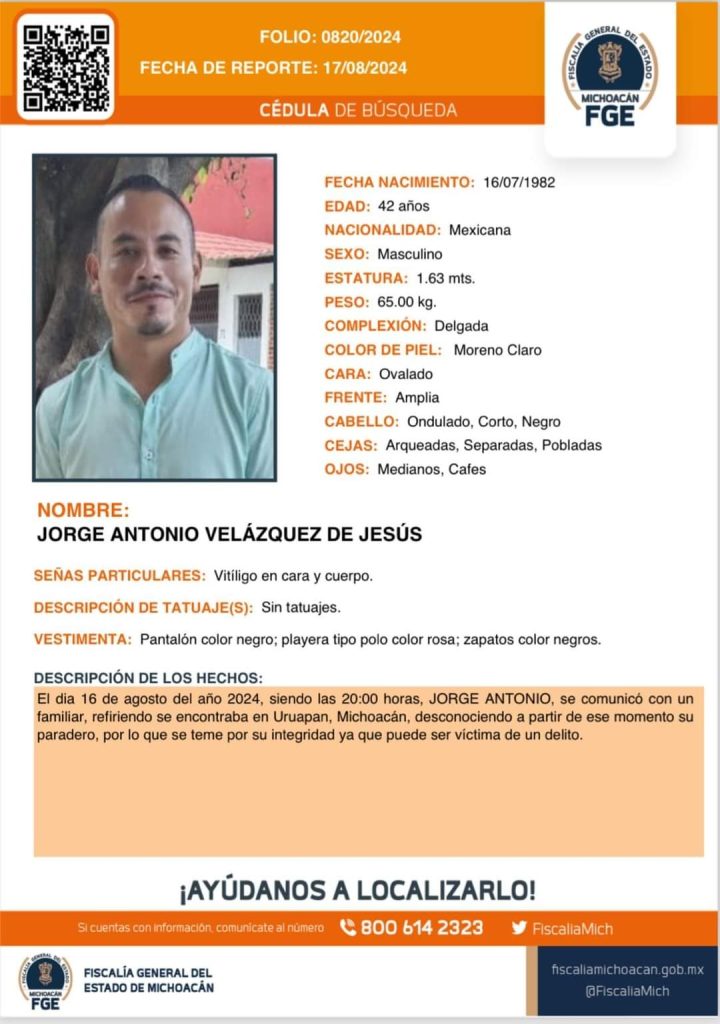 FOLIO: 0820/2024
FECHA DE REPORTE: 17/08/2024

CÉDULA DE BÚSQUEDA

FISCALÍA GENERAL DEL ESTADO
MICHOACÁN
FGE

FECHA NACIMIENTO: 16/07/1982
EDAD: 42 años
NACIONALIDAD: Mexicana
SEXO: Masculino
ESTATURA: 1.63 mts.
PESO: 65.00 kg.
COMPLEXIÓN: Delgada
COLOR DE PIEL: Moreno Claro
CARA: Ovalado
FRENTE: Amplia
CABELLO: Ondulado, Corto, Negro
CEJAS: Arqueadas, Separadas, Pobladas
OJOS: Medianos, Cafes

NOMBRE:
JORGE ANTONIO VELÁZQUEZ DE JESÚS

SEÑAS PARTICULARES: Vitíligo en cara y cuerpo.

DESCRIPCIÓN DE TATUAJE(S): Sin tatuajes.

VESTIMENTA: Pantalón color negro; playera tipo polo color rosa; zapatos color negros.

DESCRIPCIÓN DE LOS HECHOS:
El dia 16 de agosto del año 2024, siendo las 20:00 horas, JORGE ANTONIO, se comunicó con un familiar, refiriendo se encontraba en Uruapan, Michoacán, desconociendo a partir de ese momento su paradero, por lo que se teme por su integridad ya que puede ser víctima de un delito.

¡AYÚDANOS A LOCALIZARLO!

Si cuentas con información, comunícate al número 800 614 2323 FiscaliaMich

MICHOACÁN FGE
FISCALÍA GENERAL DEL ESTADO DE MICHOACÁN

fiscaliamichoacan.gob.mx
@FiscaliaMich